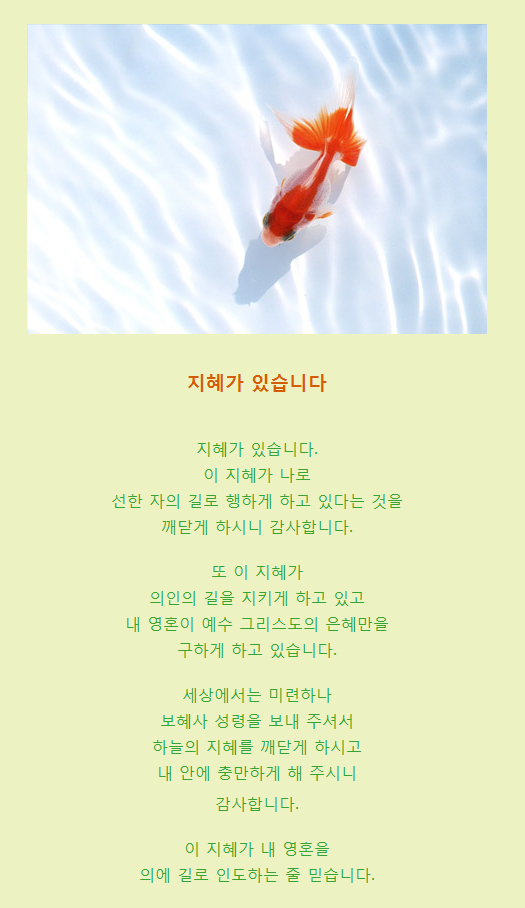 지혜가 있습니다

지혜가 있습니다.
이 지혜가 나로
선한 자의 길로 행하게 하고 있다는 것을
깨닫게 하시니 감사합니다.

또 이 지혜가
의인의 길을 지키게 하고 있고
내 영혼이 예수 그리스도의 은혜만을
구하게 하고 있습니다.

세상에서는 미련하나
보혜사 성령을 보내 주셔서
하늘의 지혜를 깨닫게 하시고
내 안에 충만하게 해 주시니
감사합니다.

이 지혜가 내 영혼을
의에 길로 인도하는 줄 믿습니다.